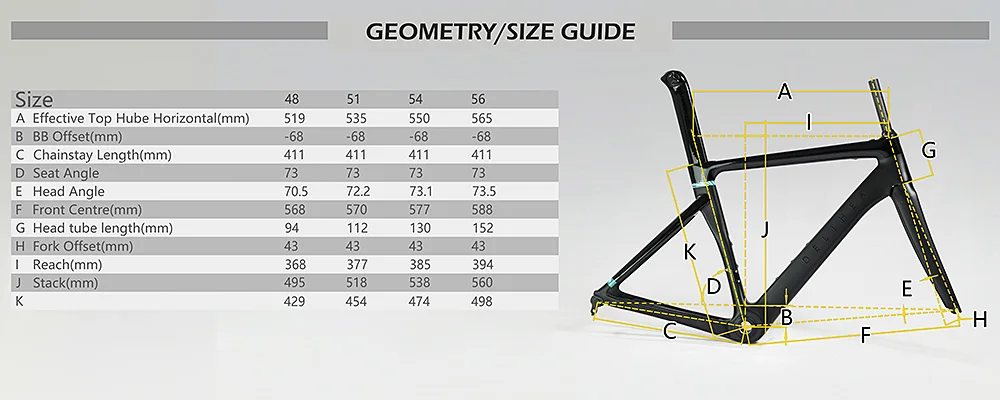 GEOMETRY/SIZE GUIDE

| Size | | 48 | 51 | 54 | 56 |
|---|---|---|---|---|---|
| A | Effective Top Hube Horizontal(mm) | 519 | 535 | 550 | 565 |
| B | BB Offset(mm) | -68 | -68 | -68 | -68 |
| C | Chainstay Length(mm) | 411 | 411 | 411 | 411 |
| D | Seat Angle | 73 | 73 | 73 | 73 |
| E | Head Angle | 70.5 | 72.2 | 73.1 | 73.5 |
| F | Front Centre(mm) | 568 | 570 | 577 | 588 |
| G | Head tube length(mm) | 94 | 112 | 130 | 152 |
| H | Fork Offset(mm) | 43 | 43 | 43 | 43 |
| I | Reach(mm) | 368 | 377 | 385 | 394 |
| J | Stack(mm) | 495 | 518 | 538 | 560 |
| K | | 429 | 454 | 474 | 498 |

A
I
G
J
K
D
E
B
H
C
F